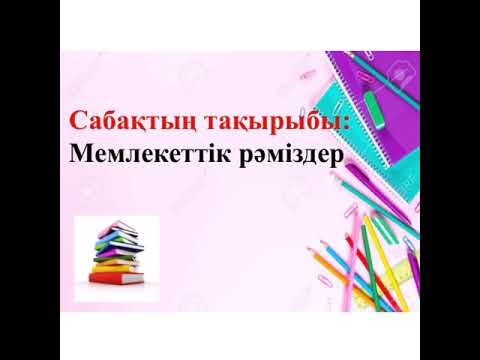 Сабақтың тақырыбы:
Мемлекеттік рәміздер